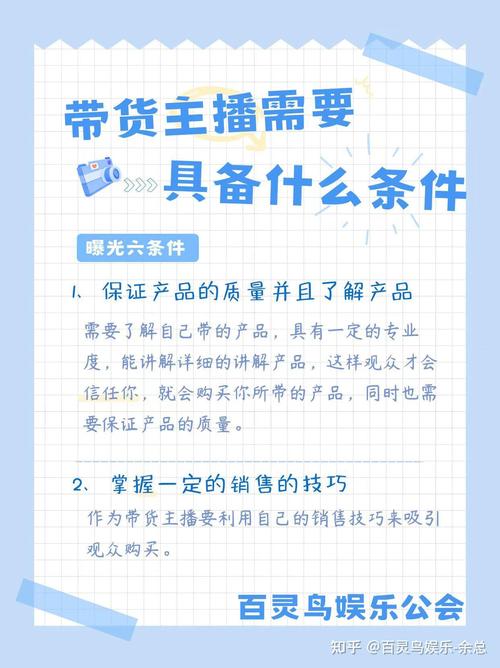 带货主播需要

具备什么条件

曝光六条件

1、保证产品的质量并且了解产品

需要了解自己带的产品，具有一定的专业度，能讲解详细的讲解产品，这样观众才会信任你，就会购买你所带的产品，同时也需要保证产品的质量。

2、掌握一定的销售的技巧

作为带货主播要利用自己的销售技巧来吸引观众购买。

百灵鸟娱乐公会

知乎 @百灵鸟娱乐-余总